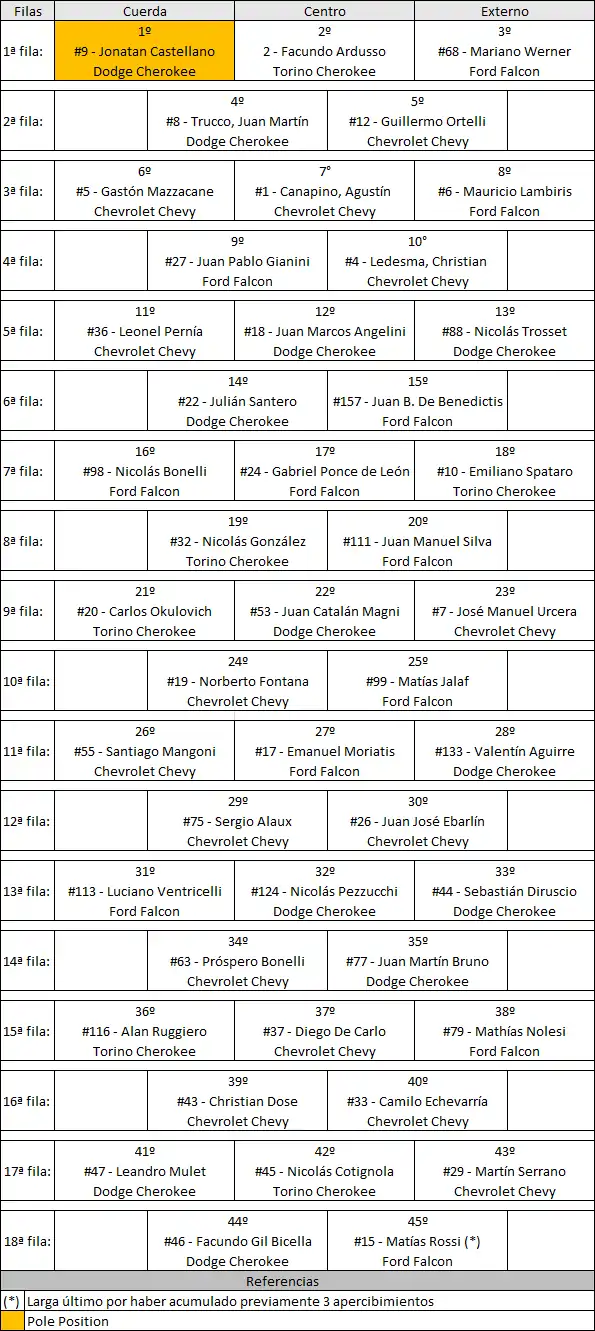 | Filas | Cuerda | Centro | Externo |
|---|---|---|---|
| 1ª fila: | 1º #9 - Jonatan Castellano Dodge Cherokee | 2º 2 - Facundo Ardusso Torino Cherokee | 3º #68 - Mariano Werner Ford Falcon |
| 2ª fila: | 4º #8 - Trucco, Juan Martín Dodge Cherokee | 5º #12 - Guillermo Ortelli Chevrolet Chevy | |
| 3ª fila: | 6º #5 - Gastón Mazzacane Chevrolet Chevy | 7° #1 - Canapino, Agustín Chevrolet Chevy | 8º #6 - Mauricio Lambiris Ford Falcon |
| 4ª fila: | 9º #27 - Juan Pablo Gianini Ford Falcon | 10° #4 - Ledesma, Christian Chevrolet Chevy | |
| 5ª fila: | 11º #36 - Leonel Pernía Chevrolet Chevy | 12º #18 - Juan Marcos Angelini Dodge Cherokee | 13º #88 - Nicolás Trosset Dodge Cherokee |
| 6ª fila: | 14º #22 - Julián Santero Dodge Cherokee | 15º #157 - Juan B. De Benedictis Ford Falcon | |
| 7ª fila: | 16º #98 - Nicolás Bonelli Ford Falcon | 17º #24 - Gabriel Ponce de León Ford Falcon | 18º #10 - Emiliano Spataro Torino Cherokee |
| 8ª fila: | 19º #32 - Nicolás González Torino Cherokee | 20º #111 - Juan Manuel Silva Ford Falcon | |
| 9ª fila: | 21º #20 - Carlos Okulovich Torino Cherokee | 22º #53 - Juan Catalán Magni Dodge Cherokee | 23º #7 - José Manuel Urcera Chevrolet Chevy |
| 10ª fila: | 24º #19 - Norberto Fontana Chevrolet Chevy | 25º #99 - Matías Jalaf Ford Falcon | |
| 11ª fila: | 26º #55 - Santiago Mangoni Chevrolet Chevy | 27º #17 - Emanuel Moriatis Ford Falcon | 28º #133 - Valentín Aguirre Dodge Cherokee |
| 12ª fila: | 29º #75 - Sergio Alaux Chevrolet Chevy | 30º #26 - Juan José Ebarlín Chevrolet Chevy | |
| 13ª fila: | 31º #113 - Luciano Ventricelli Ford Falcon | 32º #124 - Nicolás Pezzucchi Dodge Cherokee | 33º #44 - Sebastián Diruscio Dodge Cherokee |
| 14ª fila: | 34º #63 - Próspero Bonelli Chevrolet Chevy | 35º #77 - Juan Martín Bruno Dodge Cherokee | |
| 15ª fila: | 36º #116 - Alan Ruggiero Torino Cherokee | 37º #37 - Diego De Carlo Chevrolet Chevy | 38º #79 - Mathías Nolesi Ford Falcon |
| 16ª fila: | 39º #43 - Christian Dose Chevrolet Chevy | 40º #33 - Camilo Echevarría Chevrolet Chevy | |
| 17ª fila: | 41º #47 - Leandro Mulet Dodge Cherokee | 42º #45 - Nicolás Cotignola Torino Cherokee | 43º #29 - Martín Serrano Chevrolet Chevy |
| 18ª fila: | 44º #46 - Facundo Gil Bicella Dodge Cherokee | 45º #15 - Matías Rossi (*) Ford Falcon | |

Referencias
(*) Larga último por haber acumulado previamente 3 apercibimientos
Pole Position